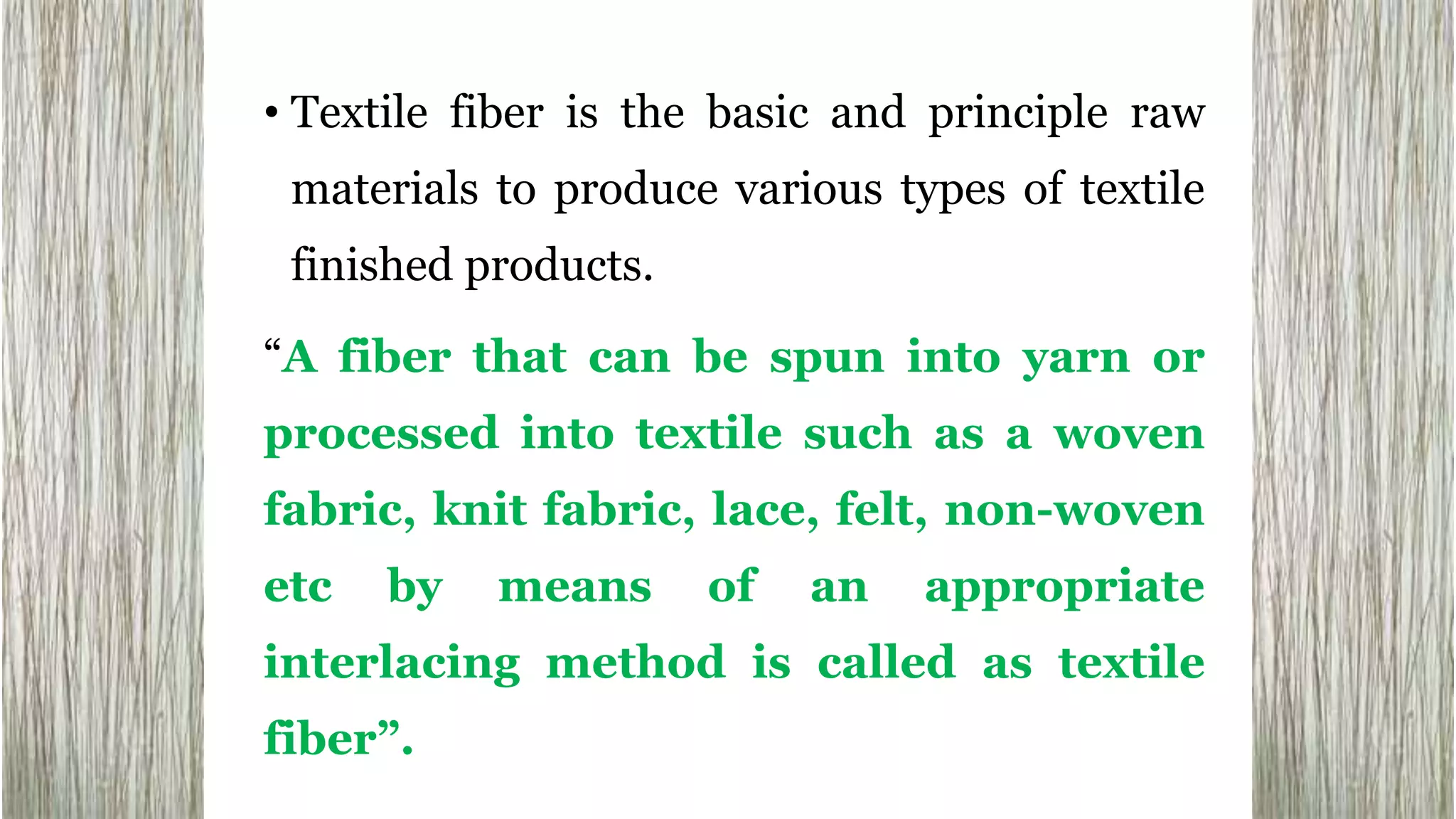 • Textile fiber is the basic and principle raw materials to produce various types of textile finished products.

"A fiber that can be spun into yarn or processed into textile such as a woven fabric, knit fabric, lace, felt, non-woven etc by means of an appropriate interlacing method is called as textile fiber".